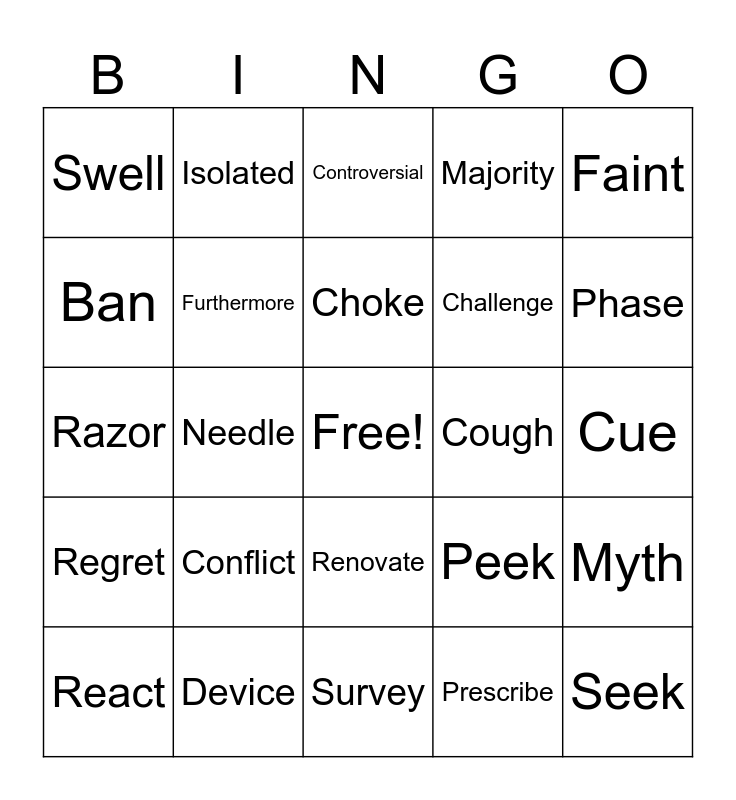 | B | I | N | G | O |
|---|---|---|---|---|
| Swell | Isolated | Controversial | Majority | Faint |
| Ban | Furthermore | Choke | Challenge | Phase |
| Razor | Needle | Free! | Cough | Cue |
| Regret | Conflict | Renovate | Peek | Myth |
| React | Device | Survey | Prescribe | Seek |